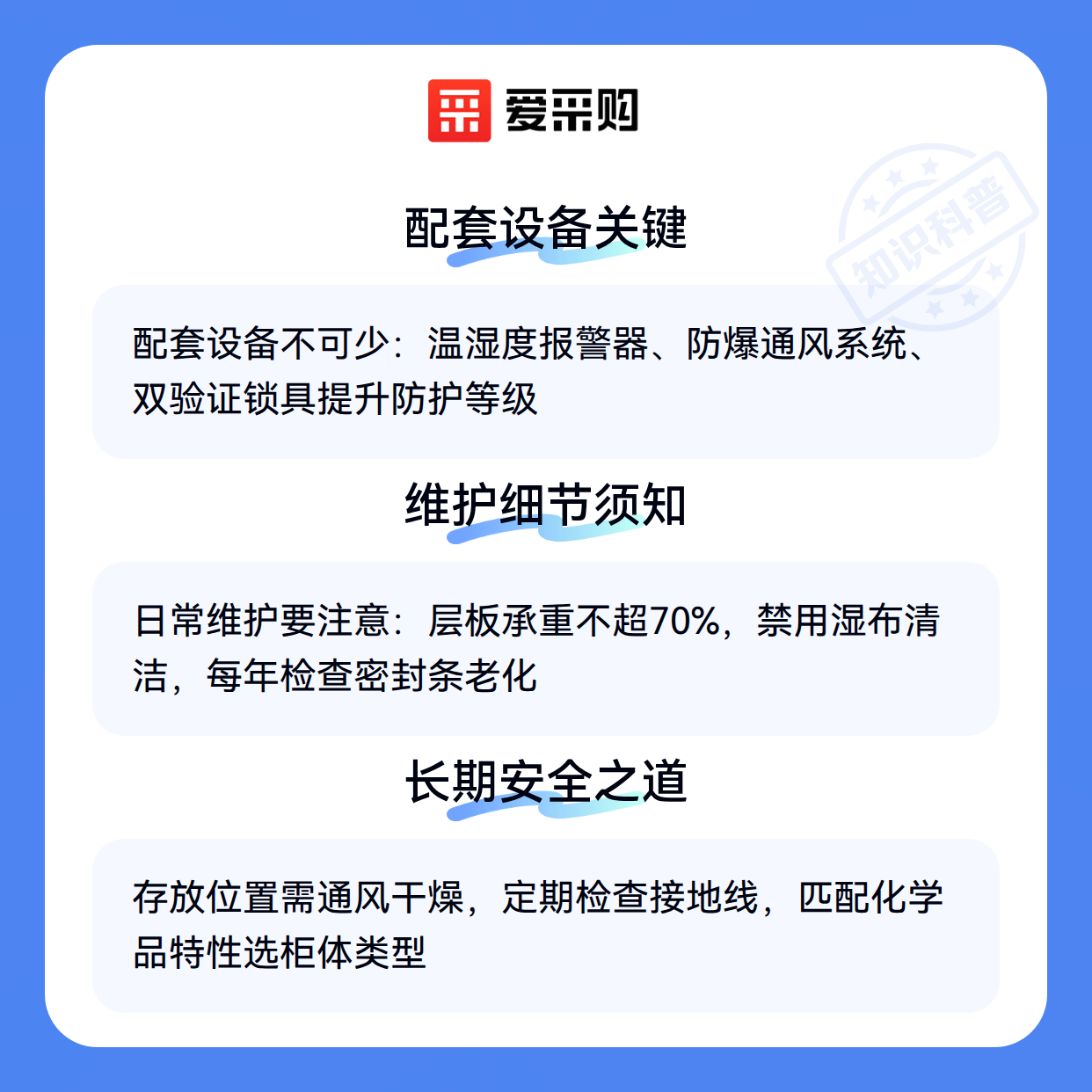 爱采购

配套设备关键

配套设备不可少：温湿度报警器、防爆通风系统、双验证锁具提升防护等级

维护细节须知

日常维护要注意：层板承重不超70%，禁用湿布清洁，每年检查密封条老化

长期安全之道

存放位置需通风干燥，定期检查接地线，匹配化学品特性选柜体类型

知识科普